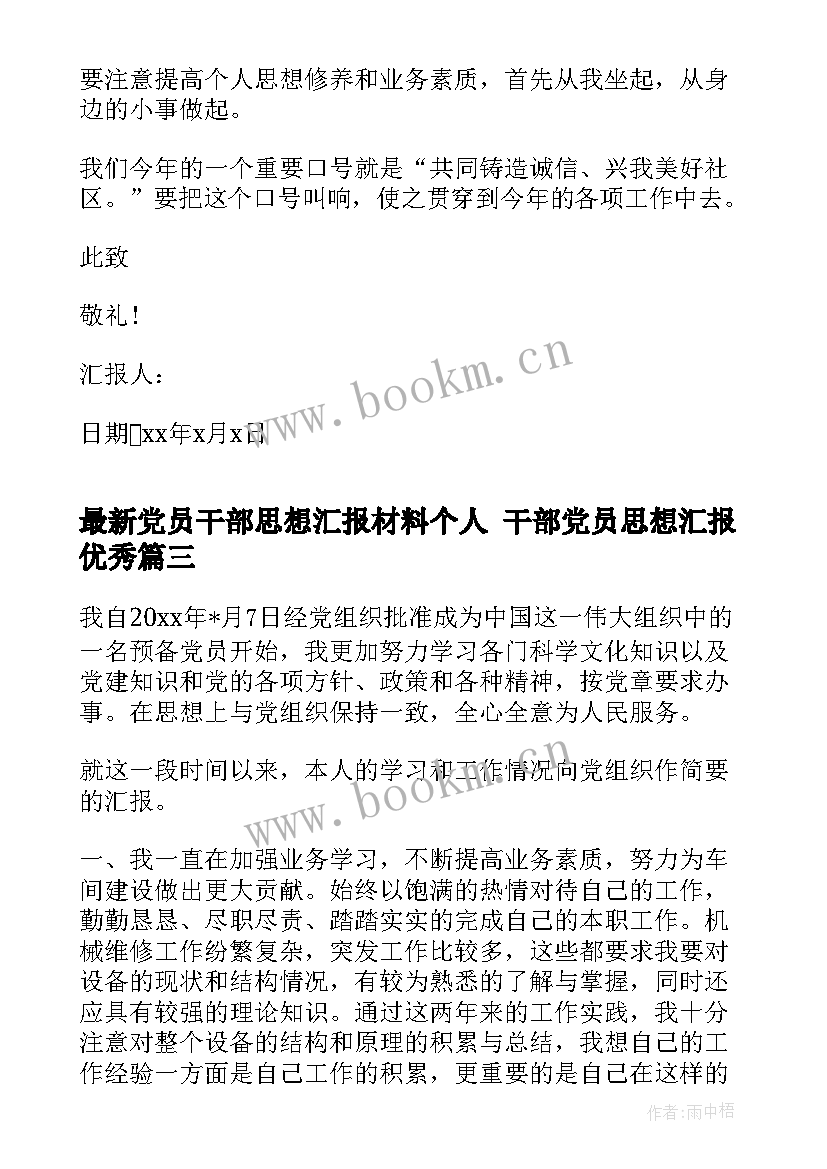 要注意提高个人思想修养和业务素质，首先从我坐起，从身边的小事做起。

我们今年的一个重要口号就是“共同铸造诚信、兴我美好社区。”要把这个口号叫响，使之贯穿到今年的各项工作中去。

此致

敬礼！

汇报人：

日期xx年x月x日

www.bookm.cn

最新党员干部思想汇报材料个人 干部党员思想汇报优秀篇三

我自20xx年*月7日经党组织批准成为中国这一伟大组织中的一名预备党员开始，我更加努力学习各门科学文化知识以及党建知识和党的各项方针、政策和各种精神，按党章要求办事。在思想上与党组织保持一致，全心全意为人民服务。

就这一段时间以来，本人的学习和工作情况向党组织作简要的汇报。

www.bookm.cn

一、我一直在加强业务学习，不断提高业务素质，努力为车间建设做出更大贡献。始终以饱满的热情对待自己的工作，勤勤恳恳、尽职尽责、踏踏实实的完成自己的本职工作。机械维修工作纷繁复杂，突发工作比较多，这些都要求我要对设备的现状和结构情况，有较为熟悉的了解与掌握，同时还应具有较强的理论知识。通过这两年来的工作实践，我十分注意对整个设备的结构和原理的积累与总结，我想自己的工作经验一方面是自己工作的积累，更重要的是自己在这样的

作者：雨中梧